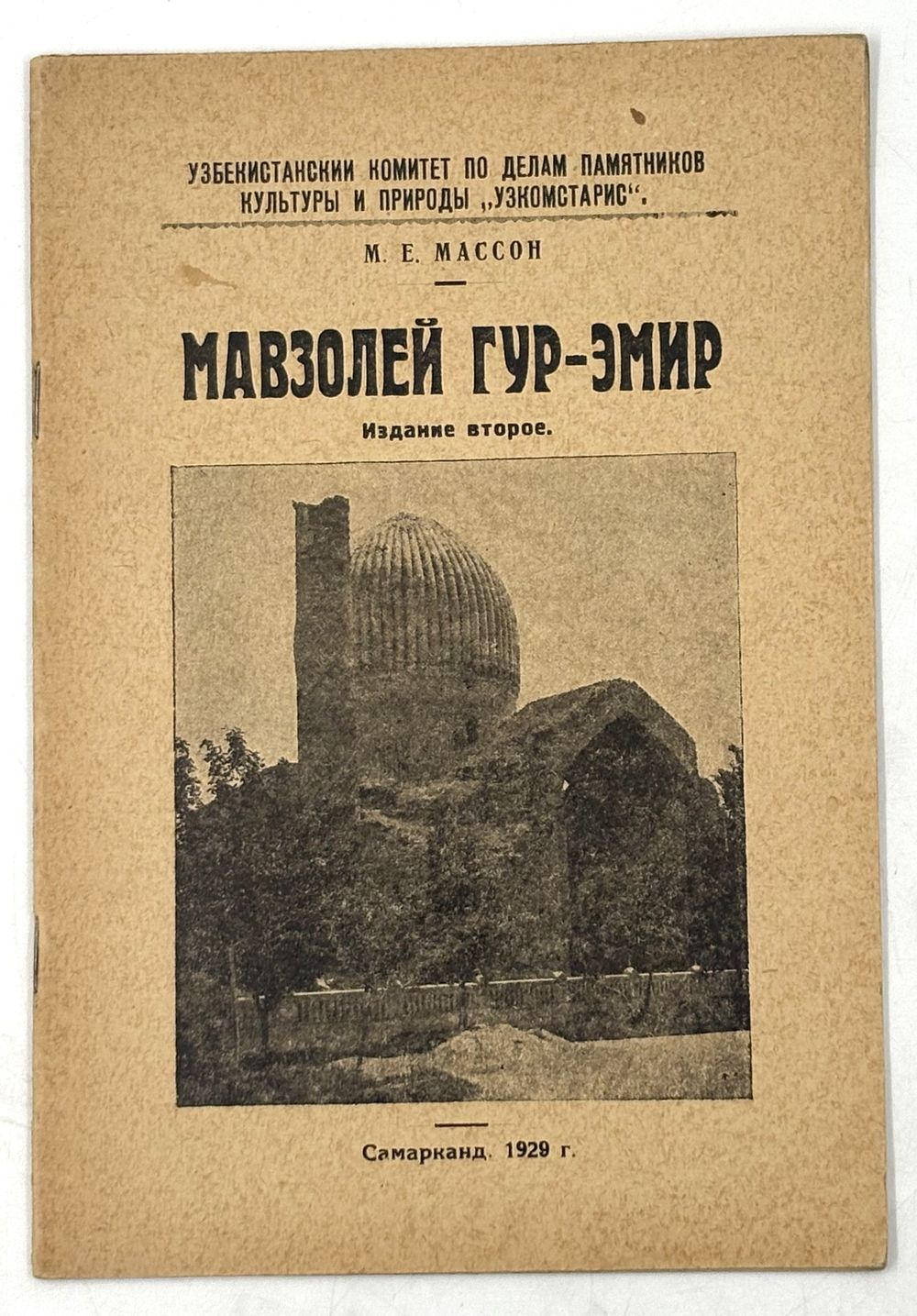 УЗБЕКИСТАНСКИИ КОМИТЕТ ПО ДЕЛАМ ПАМЯТНИКОВ КУЛЬТУРЫ И ПРИРОДЫ „УЗКОМСТАРИС“.

М. Е. МАССОН

МАВЗОЛЕЙ ГУР-ЭМИР

Издание второе.

Самарканд. 1929 г.